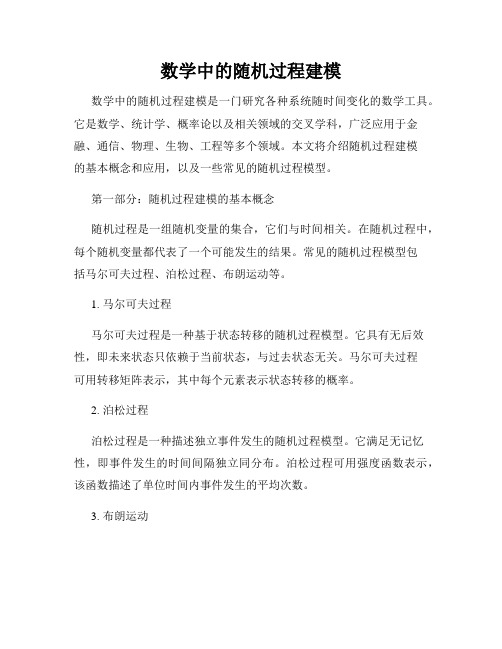 数学中的随机过程建模

数学中的随机过程建模是一门研究各种系统随时间变化的数学工具。它是数学、统计学、概率论以及相关领域的交叉学科，广泛应用于金融、通信、物理、生物、工程等多个领域。本文将介绍随机过程建模的基本概念和应用，以及一些常见的随机过程模型。

第一部分：随机过程建模的基本概念

随机过程是一组随机变量的集合，它们与时间相关。在随机过程中，每个随机变量都代表了一个可能发生的结果。常见的随机过程模型包括马尔可夫过程、泊松过程、布朗运动等。

1. 马尔可夫过程

马尔可夫过程是一种基于状态转移的随机过程模型。它具有无后效性，即未来状态只依赖于当前状态，与过去状态无关。马尔可夫过程可用转移矩阵表示，其中每个元素表示状态转移的概率。

2. 泊松过程

泊松过程是一种描述独立事件发生的随机过程模型。它满足无记忆性，即事件发生的时间间隔独立同分布。泊松过程可用强度函数表示，该函数描述了单位时间内事件发生的平均次数。

3. 布朗运动